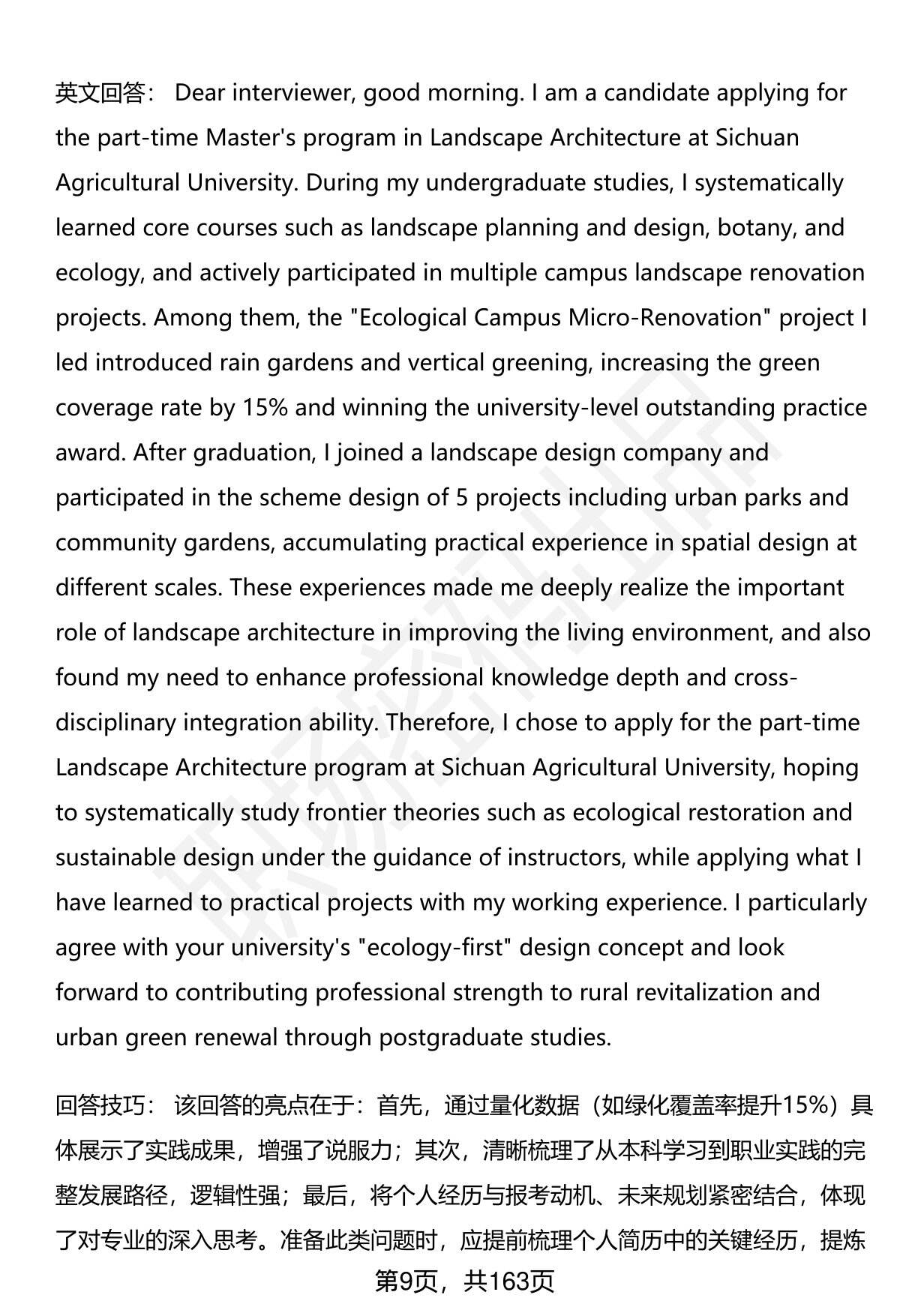 英文回答： Dear interviewer, good morning. I am a candidate applying for the part-time Master's program in Landscape Architecture at Sichuan Agricultural University. During my undergraduate studies, I systematically learned core courses such as landscape planning and design, botany, and ecology, and actively participated in multiple campus landscape renovation projects. Among them, the "Ecological Campus Micro-Renovation" project I led introduced rain gardens and vertical greening, increasing the green coverage rate by 15% and winning the university-level outstanding practice award. After graduation, I joined a landscape design company and participated in the scheme design of 5 projects including urban parks and community gardens, accumulating practical experience in spatial design at different scales. These experiences made me deeply realize the important role of landscape architecture in improving the living environment, and also found my need to enhance professional knowledge depth and cross-disciplinary integration ability. Therefore, I chose to apply for the part-time Landscape Architecture program at Sichuan Agricultural University, hoping to systematically study frontier theories such as ecological restoration and sustainable design under the guidance of instructors, while applying what I have learned to practical projects with my working experience. I particularly agree with your university's "ecology-first" design concept and look forward to contributing professional strength to rural revitalization and urban green renewal through postgraduate studies.

回答技巧： 该回答的亮点在于：首先，通过量化数据（如绿化覆盖率提升15%）具体展示了实践成果，增强了说服力；其次，清晰梳理了从本科学习到职业实践的完整发展路径，逻辑性强；最后，将个人经历与报考动机、未来规划紧密结合，体现了对专业的深入思考。准备此类问题时，应提前梳理个人简历中的关键经历，提炼

第9页，共163页